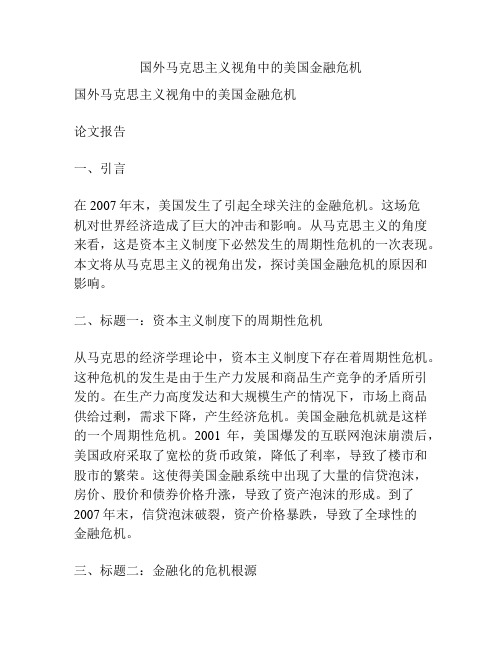 国外马克思主义视角中的美国金融危机

国外马克思主义视角中的美国金融危机

论文报告

一、引言

在 2007 年末，美国发生了引起全球关注的金融危机。这场危机对世界经济造成了巨大的冲击和影响。从马克思主义的角度来看，这是资本主义制度下必然发生的周期性危机的一次表现。本文将从马克思主义的视角出发，探讨美国金融危机的原因和影响。

二、标题一：资本主义制度下的周期性危机

从马克思的经济学理论中，资本主义制度下存在着周期性危机。这种危机的发生是由于生产力发展和商品生产竞争的矛盾所引发的。在生产力高度发达和大规模生产的情况下，市场上商品供给过剩，需求下降，产生经济危机。美国金融危机就是这样的一个周期性危机。2001 年，美国爆发的互联网泡沫崩溃后，美国政府采取了宽松的货币政策，降低了利率，导致了楼市和股市的繁荣。这使得美国金融系统中出现了大量的信贷泡沫，房价、股价和债券价格升涨，导致了资产泡沫的形成。到了 2007 年末，信贷泡沫破裂，资产价格暴跌，导致了全球性的金融危机。

三、标题二：金融化的危机根源